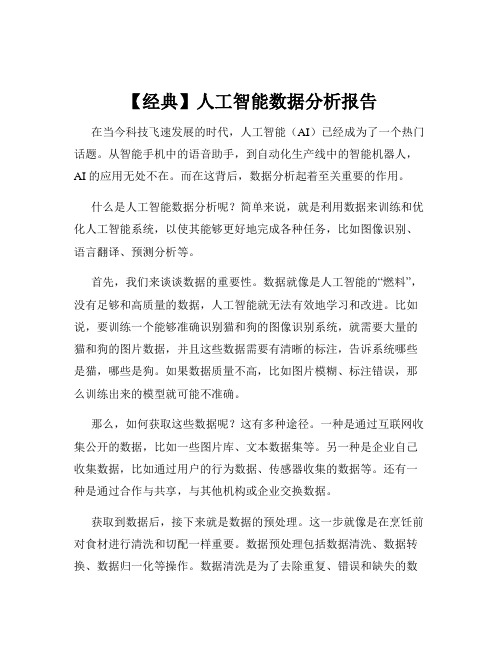 【经典】人工智能数据分析报告

在当今科技飞速发展的时代，人工智能（AI）已经成为了一个热门话题。从智能手机中的语音助手，到自动化生产线中的智能机器人，AI 的应用无处不在。而在这背后，数据分析起着至关重要的作用。

什么是人工智能数据分析呢？简单来说，就是利用数据来训练和优化人工智能系统，以使其能够更好地完成各种任务，比如图像识别、语言翻译、预测分析等。

首先，我们来谈谈数据的重要性。数据就像是人工智能的“燃料”，没有足够和高质量的数据，人工智能就无法有效地学习和改进。比如说，要训练一个能够准确识别猫和狗的图像识别系统，就需要大量的猫和狗的图片数据，并且这些数据需要有清晰的标注，告诉系统哪些是猫，哪些是狗。如果数据质量不高，比如图片模糊、标注错误，那么训练出来的模型就可能不准确。

那么，如何获取这些数据呢？这有多种途径。一种是通过互联网收集公开的数据，比如一些图片库、文本数据集等。另一种是企业自己收集数据，比如通过用户的行为数据、传感器收集的数据等。还有一种是通过合作与共享，与其他机构或企业交换数据。

获取到数据后，接下来就是数据的预处理。这一步就像是在烹饪前对食材进行清洗和切配一样重要。数据预处理包括数据清洗、数据转换、数据归一化等操作。数据清洗是为了去除重复、错误和缺失的数